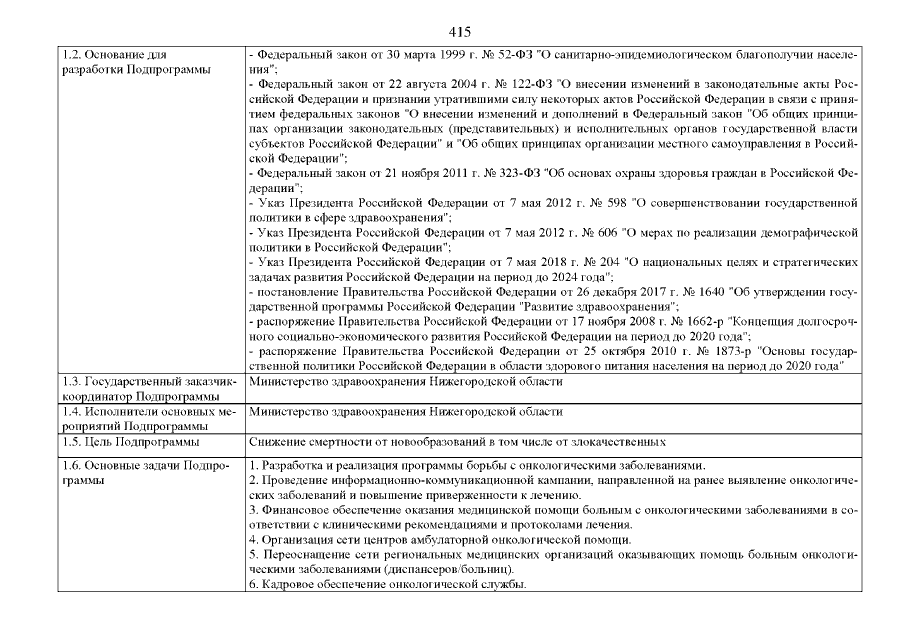 415

| | |
|---|---|
| 1.2. Основание для разработки Подпрограммы | - Федеральный закон от 30 марта 1999 г. № 52-ФЗ "О санитарно-эпидемиологическом благополучии населения";<br>- Федеральный закон от 22 августа 2004 г. № 122-ФЗ "О внесении изменений в законодательные акты Российской Федерации и признании утратившими силу некоторых актов Российской Федерации в связи с принятием федеральных законов "О внесении изменений и дополнений в Федеральный закон "Об общих принципах организации законодательных (представительных) и исполнительных органов государственной власти субъектов Российской Федерации" и "Об общих принципах организации местного самоуправления в Российской Федерации";<br>- Федеральный закон от 21 ноября 2011 г. № 323-ФЗ "Об основах охраны здоровья граждан в Российской Федерации";<br>- Указ Президента Российской Федерации от 7 мая 2012 г. № 598 "О совершенствовании государственной политики в сфере здравоохранения";<br>- Указ Президента Российской Федерации от 7 мая 2012 г. № 606 "О мерах по реализации демографической политики в Российской Федерации";<br>- Указ Президента Российской Федерации от 7 мая 2018 г. № 204 "О национальных целях и стратегических задачах развития Российской Федерации на период до 2024 года";<br>- постановление Правительства Российской Федерации от 26 декабря 2017 г. № 1640 "Об утверждении государственной программы Российской Федерации "Развитие здравоохранения";<br>- распоряжение Правительства Российской Федерации от 17 ноября 2008 г. № 1662-р "Концепция долгосрочного социально-экономического развития Российской Федерации на период до 2020 года";<br>- распоряжение Правительства Российской Федерации от 25 октября 2010 г. № 1873-р "Основы государственной политики Российской Федерации в области здорового питания населения на период до 2020 года" |
| 1.3. Государственный заказчик-координатор Подпрограммы | Министерство здравоохранения Нижегородской области |
| 1.4. Исполнители основных мероприятий Подпрограммы | Министерство здравоохранения Нижегородской области |
| 1.5. Цель Подпрограммы | Снижение смертности от новообразований в том числе от злокачественных |
| 1.6. Основные задачи Подпрограммы | 1. Разработка и реализация программы борьбы с онкологическими заболеваниями.<br>2. Проведение информационно-коммуникационной кампании, направленной на ранее выявление онкологических заболеваний и повышение приверженности к лечению.<br>3. Финансовое обеспечение оказания медицинской помощи больным с онкологическими заболеваниями в соответствии с клиническими рекомендациями и протоколами лечения.<br>4. Организация сети центров амбулаторной онкологической помощи.<br>5. Переоснащение сети региональных медицинских организаций оказывающих помощь больным онкологическими заболеваниями (диспансеров/больниц).<br>6. Кадровое обеспечение онкологической службы. |